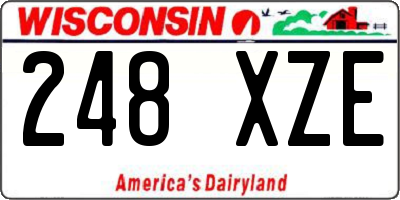 WISCONSIN

248 XZE

America's Dairyland